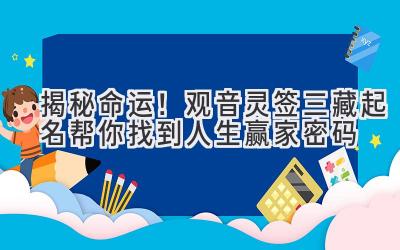 揭秘命运！观音灵签三藏起名帮你找到人生赢家密码